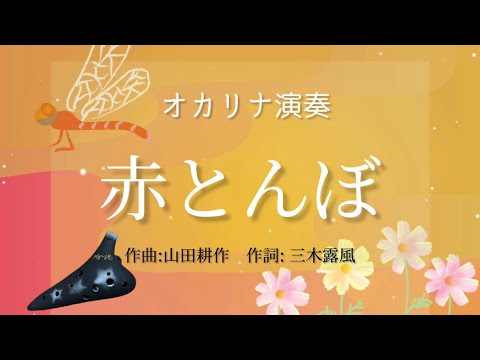 オカリナ演奏

赤とんぼ

作曲:山田耕作　作詞: 三木露風